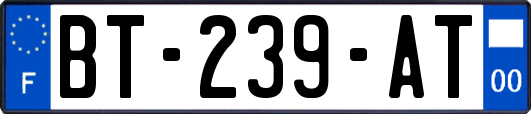 F

BT-239-AT

00